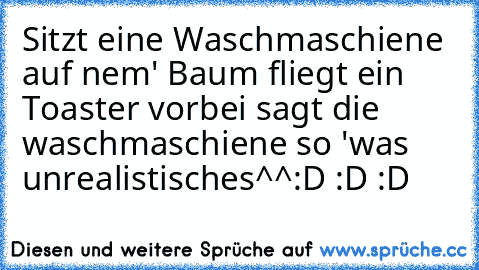 Sitzt eine Waschmaschiene auf nem' Baum fliegt ein Toaster vorbei sagt die waschmaschiene so 'was unrealistisches^^:D :D :D

Diesen und weitere Sprüche auf www.sprüche.cc